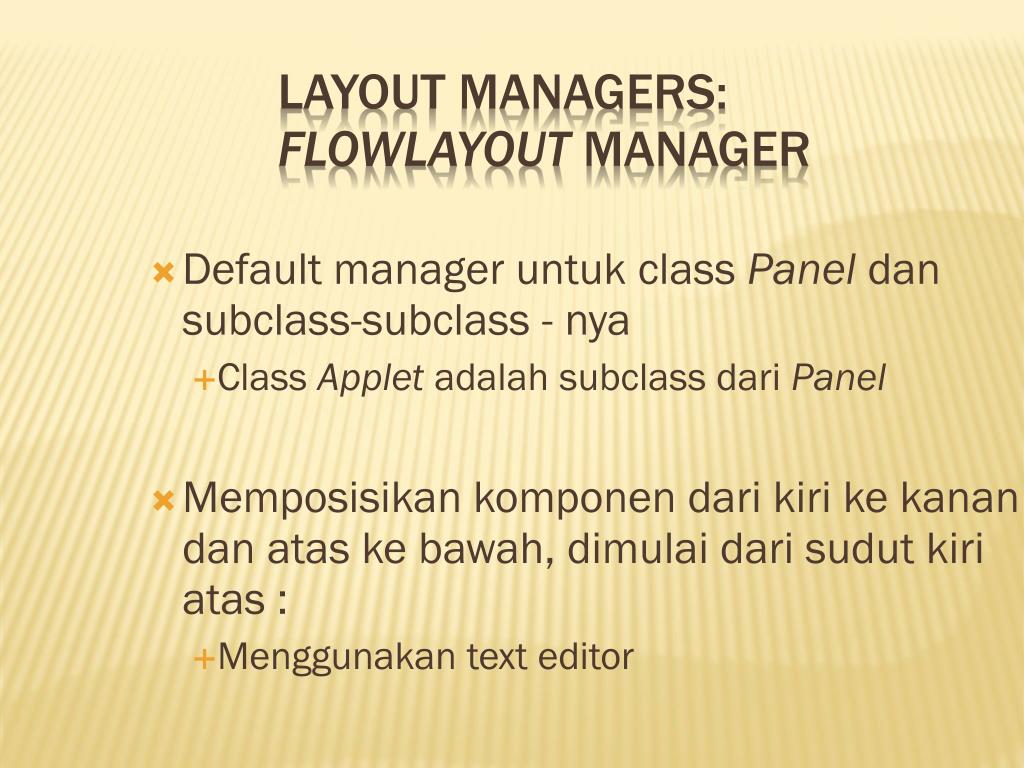 LAYOUT MANAGERS: FLOWLAYOUT MANAGER

Default manager untuk class Panel dan subclass-subclass - nya

Class Applet adalah subclass dari Panel

Memposisikan komponen dari kiri ke kanan dan atas ke bawah, dimulai dari sudut kiri atas :

Menggunakan text editor